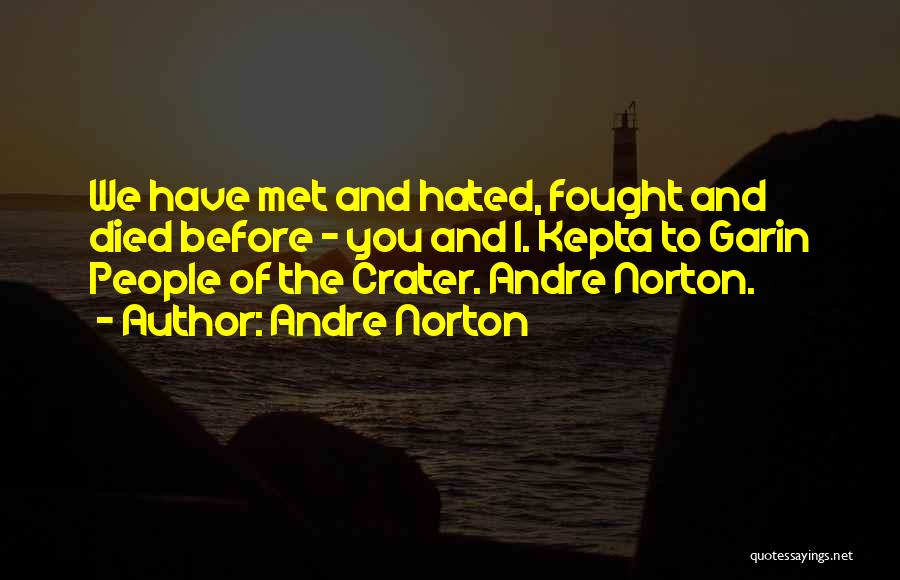 We have met and hated, fought and died before - you and I. Kepta to Garin People of the Crater. Andre Norton.
- Author: Andre Norton

quotessayings.net